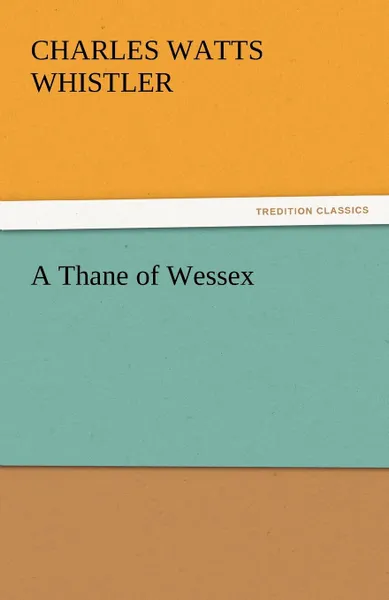 CHARLES WATTS WHISTLER

TREDITION CLASSICS

A Thane of Wessex